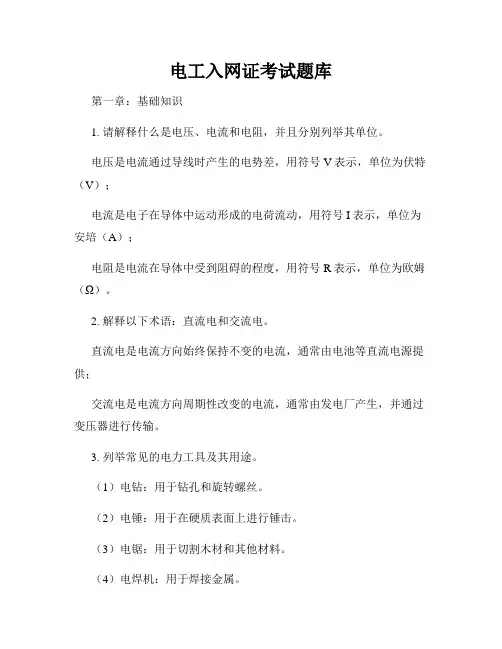 电工入网证考试题库

第一章：基础知识

1. 请解释什么是电压、电流和电阻，并且分别列举其单位。

电压是电流通过导线时产生的电势差，用符号 V 表示，单位为伏特（V）；

电流是电子在导体中运动形成的电荷流动，用符号 I 表示，单位为安培（A）；

电阻是电流在导体中受到阻碍的程度，用符号 R 表示，单位为欧姆（Ω）。

2. 解释以下术语：直流电和交流电。

直流电是电流方向始终保持不变的电流，通常由电池等直流电源提供；

交流电是电流方向周期性改变的电流，通常由发电厂产生，并通过变压器进行传输。

3. 列举常见的电力工具及其用途。

（1）电钻：用于钻孔和旋转螺丝。

（2）电锤：用于在硬质表面上进行锤击。

（3）电锯：用于切割木材和其他材料。

（4）电焊机：用于焊接金属。